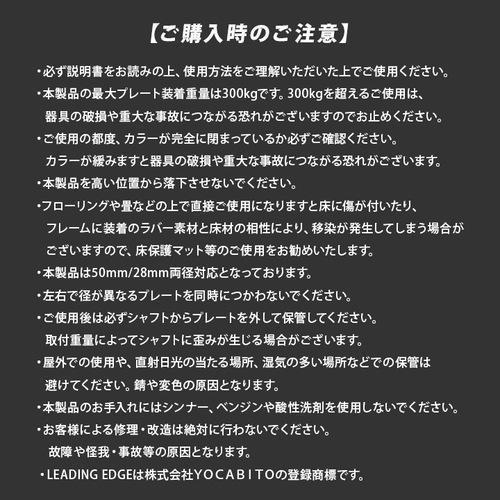 【ご購入時のご注意】

・必ず説明書をお読みの上、使用方法をご理解いただいた上でご使用ください。

・本製品の最大プレート装着重量は300kgです。300kgを超えるご使用は、器具の破損や重大な事故につながる恐れがございますのでお止めください。

・ご使用の都度、カラーが完全に閉まっているか必ずご確認ください。カラーが緩みますと器具の破損や重大な事故につながる恐れがございます。

・本製品を高い位置から落下させないでください。

・フローリングや畳などの上で直接ご使用になりますと床に傷が付いたり、フレームに装着のラバー素材と床材の相性により、移染が発生してしまう場合がございますので、床保護マット等のご使用をお勧めいたします。

・本製品は50mm/28mm両径対応となっております。

・左右で径が異なるプレートを同時につかわないでください。

・ご使用後は必ずシャフトからプレートを外して保管してください。取付重量によってシャフトに歪みが生じる場合がございます。

・屋外での使用や、直射日光の当たる場所、湿気の多い場所などでの保管は避けてください。錆や変色の原因となります。

・本製品のお手入れにはシンナー、ベンジンや酸性洗剤を使用しないでください。

・お客様による修理・改造は絶対に行わないでください。故障や怪我・事故等の原因となります。

・LEADING EDGEは株式会社YOCABITOの登録商標です。